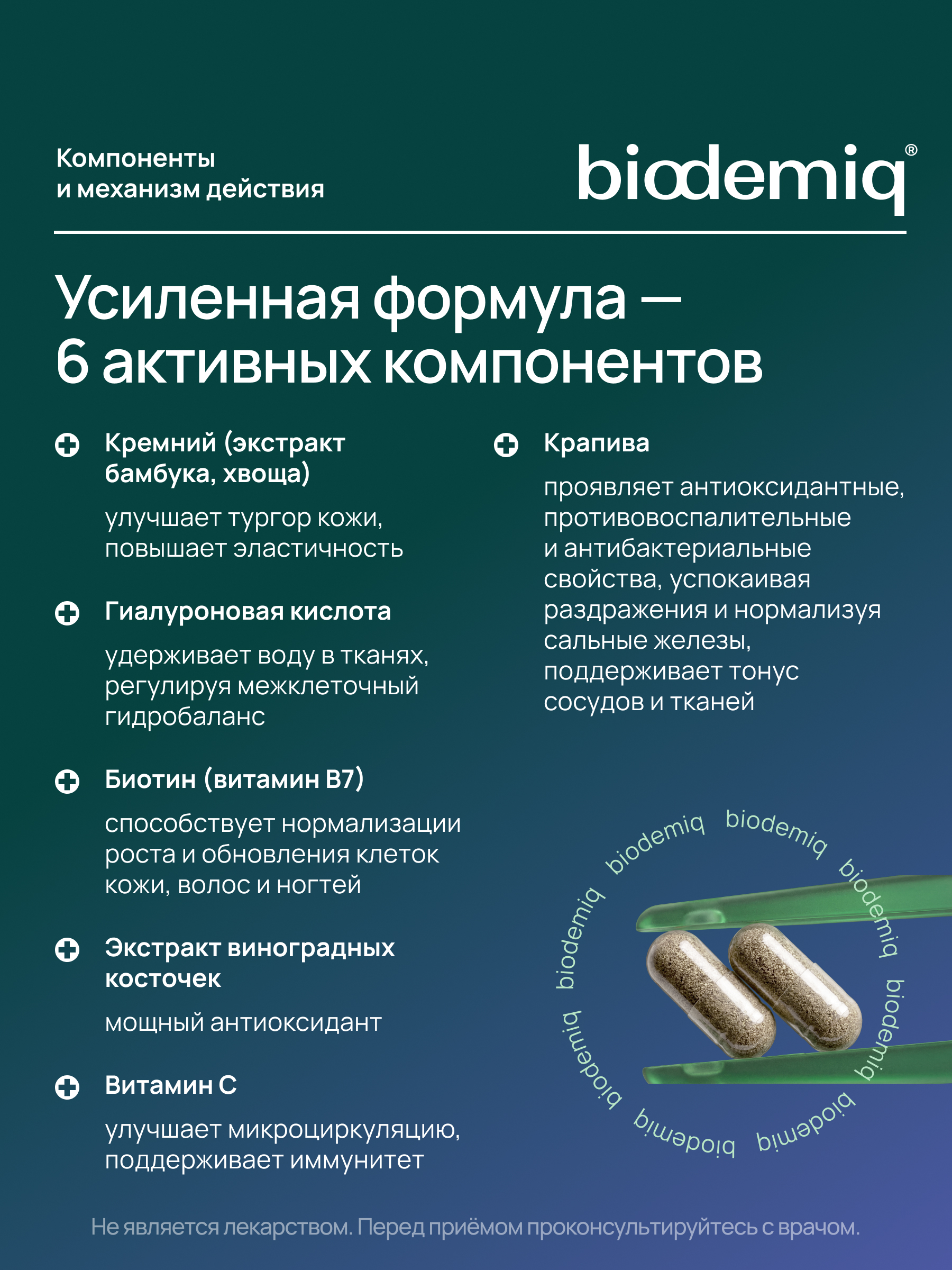 Компоненты
и механизм действия

biodemiq®

Усиленная формула — 6 активных компонентов

Кремний (экстракт бамбука, хвоща)

улучшает тургор кожи, повышает эластичность

Гиалуроновая кислота

удерживает воду в тканях, регулируя межклеточный гидробаланс

Биотин (витамин B7)

способствует нормализации роста и обновления клеток кожи, волос и ногтей

Экстракт виноградных косточек

мощный антиоксидант

Витамин С

улучшает микроциркуляцию, поддерживает иммунитет

Крапива

проявляет антиоксидантные, противовоспалительные и антибактериальные свойства, успокаивая раздражения и нормализуя сальные железы, поддерживает тонус сосудов и тканей

biodemiq biodemiq biodemiq biodemiq biodemiq biodemiq biodemiq biodemiq

Не является лекарством. Перед приёмом проконсультируйтесь с врачом.